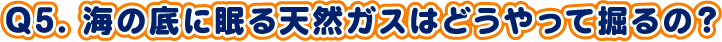 Q5. 海の底に眠る天然ガスはどうやって掘るの?